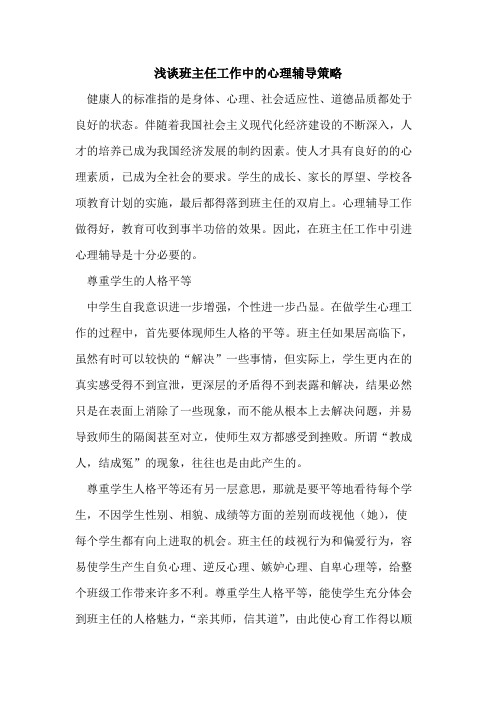 浅谈班主任工作中的心理辅导策略

健康人的标准指的是身体、心理、社会适应性、道德品质都处于良好的状态。伴随着我国社会主义现代化经济建设的不断深入，人才的培养已成为我国经济发展的制约因素。使人才具有良好的的心理素质，已成为全社会的要求。学生的成长、家长的厚望、学校各项教育计划的实施，最后都得落到班主任的双肩上。心理辅导工作做得好，教育可收到事半功倍的效果。因此，在班主任工作中引进心理辅导是十分必要的。

尊重学生的人格平等

中学生自我意识进一步增强，个性进一步凸显。在做学生心理工作的过程中，首先要体现师生人格的平等。班主任如果居高临下，虽然有时可以较快的“解决”一些事情，但实际上，学生更内在的真实感受得不到宣泄，更深层的矛盾得不到表露和解决，结果必然只是在表面上消除了一些现象，而不能从根本上去解决问题，并易导致师生的隔阂甚至对立，使师生双方都感受到挫败。所谓“教成人，结成冤”的现象，往往也是由此产生的。

尊重学生人格平等还有另一层意思，那就是要平等地看待每个学生，不因学生性别、相貌、成绩等方面的差别而歧视他（她），使每个学生都有向上进取的机会。班主任的歧视行为和偏爱行为，容易使学生产生自负心理、逆反心理、嫉妒心理、自卑心理等，给整个班级工作带来许多不利。尊重学生人格平等，能使学生充分体会到班主任的人格魅力，“亲其师，信其道”，由此使心育工作得以顺